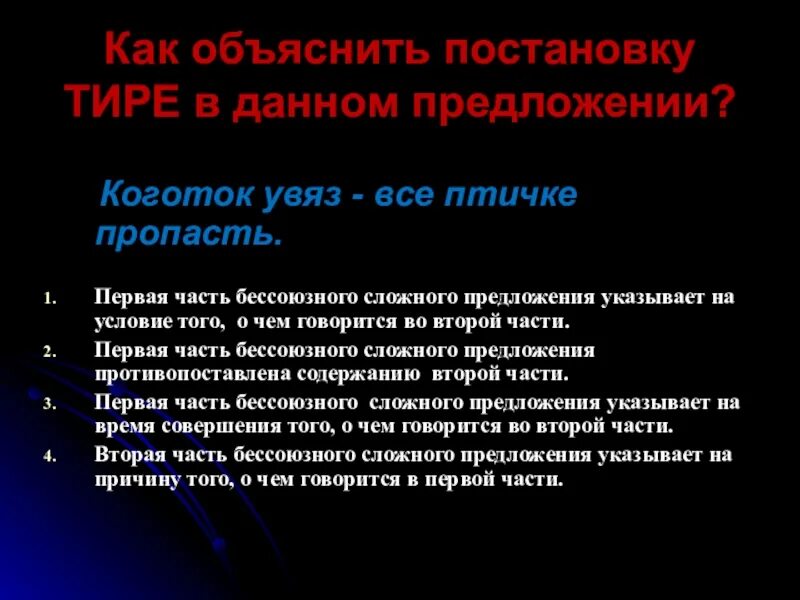 Как объяснить постановку ТИРЕ в данном предложении?

Коготок увяз - все птичке пропасть.

1. Первая часть бессоюзного сложного предложения указывает на условие того, о чем говорится во второй части.
2. Первая часть бессоюзного сложного предложения противопоставлена содержанию второй части.
3. Первая часть бессоюзного сложного предложения указывает на время совершения того, о чем говорится во второй части.
4. Вторая часть бессоюзного сложного предложения указывает на причину того, о чем говорится в первой части.